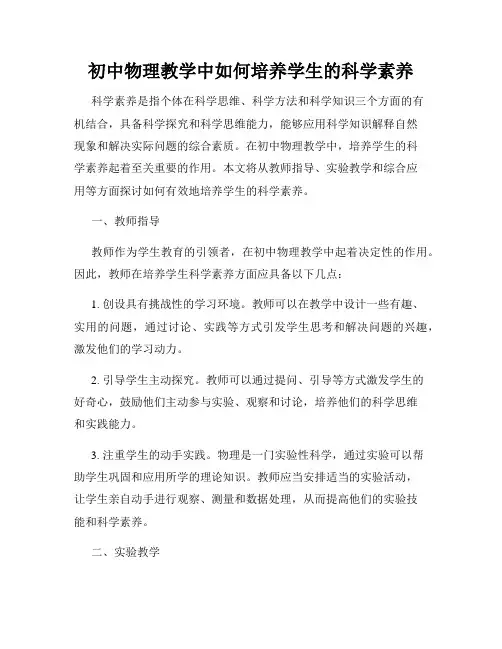 初中物理教学中如何培养学生的科学素养

科学素养是指个体在科学思维、科学方法和科学知识三个方面的有机结合，具备科学探究和科学思维能力，能够应用科学知识解释自然现象和解决实际问题的综合素质。在初中物理教学中，培养学生的科学素养起着至关重要的作用。本文将从教师指导、实验教学和综合应用等方面探讨如何有效地培养学生的科学素养。

一、教师指导

教师作为学生教育的引领者，在初中物理教学中起着决定性的作用。因此，教师在培养学生科学素养方面应具备以下几点：

1. 创设具有挑战性的学习环境。教师可以在教学中设计一些有趣、实用的问题，通过讨论、实践等方式引发学生思考和解决问题的兴趣，激发他们的学习动力。

2. 引导学生主动探究。教师可以通过提问、引导等方式激发学生的好奇心，鼓励他们主动参与实验、观察和讨论，培养他们的科学思维和实践能力。

3. 注重学生的动手实践。物理是一门实验性科学，通过实验可以帮助学生巩固和应用所学的理论知识。教师应当安排适当的实验活动，让学生亲自动手进行观察、测量和数据处理，从而提高他们的实验技能和科学素养。

二、实验教学